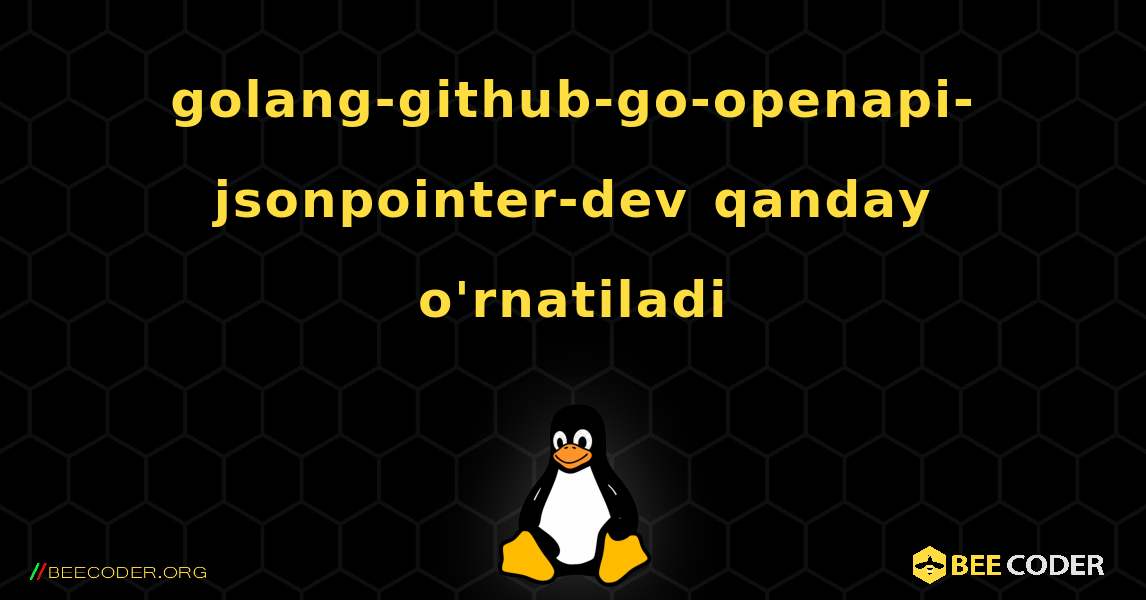 golang-github-go-openapi-jsonpointer-dev qanday o'rnatiladi

//BEECODER.ORG

BEE CODER